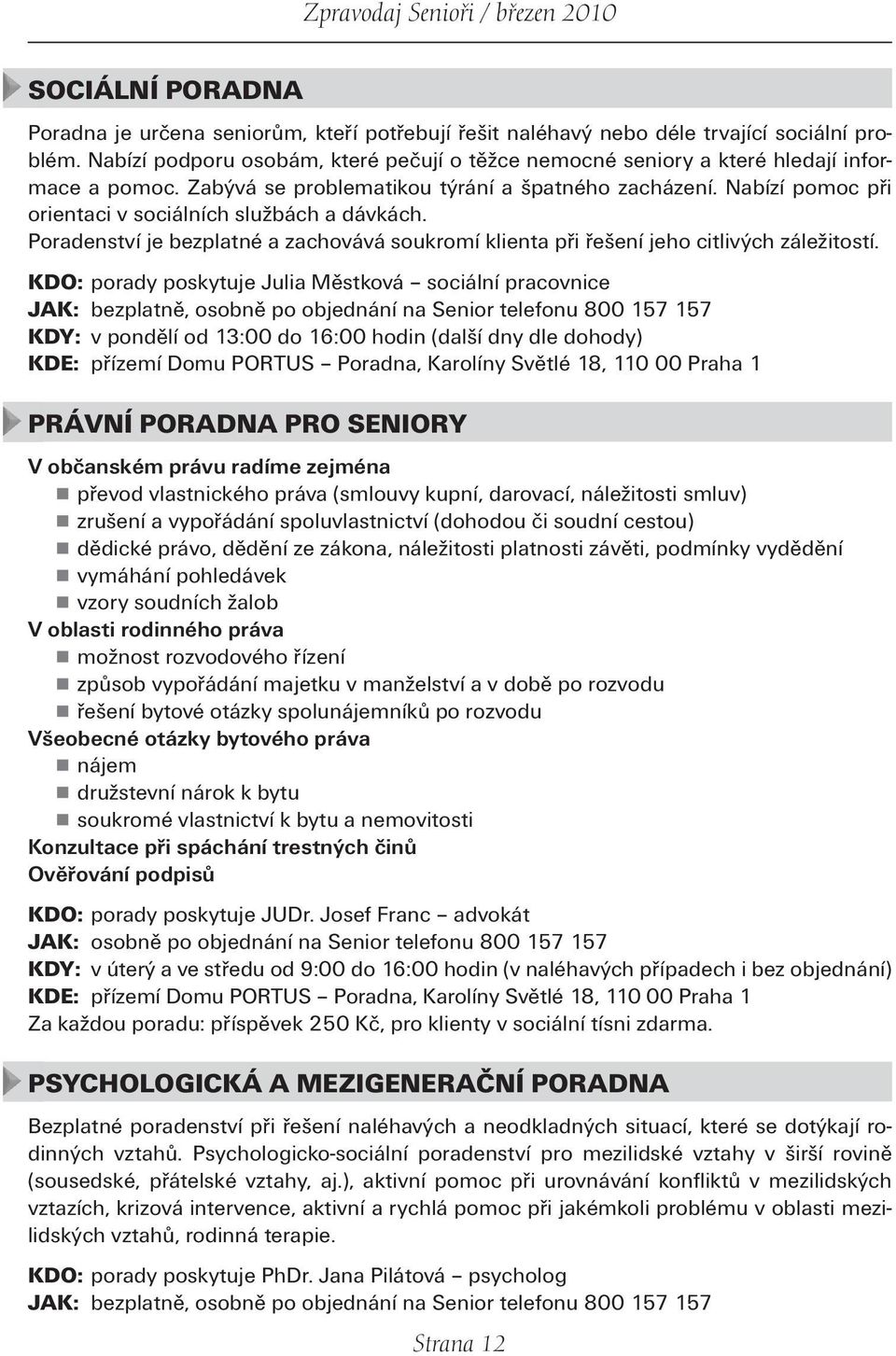 Zpravodaj Senioři / březen 2010

SOCIÁLNÍ PORADNA

Poradna je určena seniorům, kteří potřebují řešit naléhavý nebo déle trvající sociální problém. Nabízí podporu osobám, které pečují o těžce nemocné seniory a které hledají informace a pomoc. Zabývá se problematikou týrání a špatného zacházení. Nabízí pomoc při orientaci v sociálních službách a dávkách.
Poradenství je bezplatné a zachovává soukromí klienta při řešení jeho citlivých záležitostí.

KDO: porady poskytuje Julia Městková – sociální pracovnice
JAK: bezplatně, osobně po objednání na Senior telefonu 800 157 157
KDY: v pondělí od 13:00 do 16:00 hodin (další dny dle dohody)
KDE: přízemí Domu PORTUS – Poradna, Karolíny Světlé 18, 110 00 Praha 1

PRÁVNÍ PORADNA PRO SENIORY

V občanském právu radíme zejména
převod vlastnického práva (smlouvy kupní, darovací, náležitosti smluv)
zrušení a vypořádání spoluvlastnictví (dohodou či soudní cestou)
dědické právo, dědění ze zákona, náležitosti platnosti závěti, podmínky vydědění
vymáhání pohledávek
vzory soudních žalob
V oblasti rodinného práva
možnost rozvodového řízení
způsob vypořádání majetku v manželství a v době po rozvodu
řešení bytové otázky spolunájemníků po rozvodu
Všeobecné otázky bytového práva
nájem
družstevní nárok k bytu
soukromé vlastnictví k bytu a nemovitosti
Konzultace při spáchání trestných činů
Ověřování podpisů

KDO: porady poskytuje JUDr. Josef Franc – advokát
JAK: osobně po objednání na Senior telefonu 800 157 157
KDY: v úterý a ve středu od 9:00 do 16:00 hodin (v naléhavých případech i bez objednání)
KDE: přízemí Domu PORTUS – Poradna, Karolíny Světlé 18, 110 00 Praha 1
Za každou poradu: příspěvek 250 Kč, pro klienty v sociální tísni zdarma.

PSYCHOLOGICKÁ A MEZIGENERAČNÍ PORADNA

Bezplatné poradenství při řešení naléhavých a neodkladných situací, které se dotýkají rodinných vztahů. Psychologicko-sociální poradenství pro mezilidské vztahy v širší rovině (sousedské, přátelské vztahy, aj.), aktivní pomoc při urovnávání konfliktů v mezilidských vztazích, krizová intervence, aktivní a rychlá pomoc při jakémkoli problému v oblasti mezilidských vztahů, rodinná terapie.

KDO: porady poskytuje PhDr. Jana Pilátová – psycholog
JAK: bezplatně, osobně po objednání na Senior telefonu 800 157 157

Strana 12